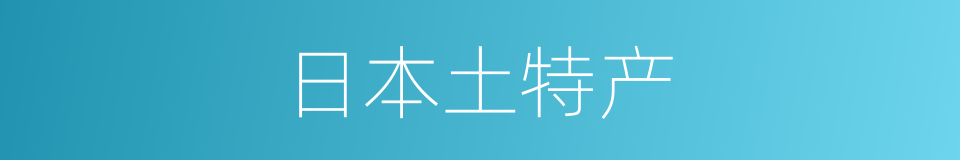 日本土特产